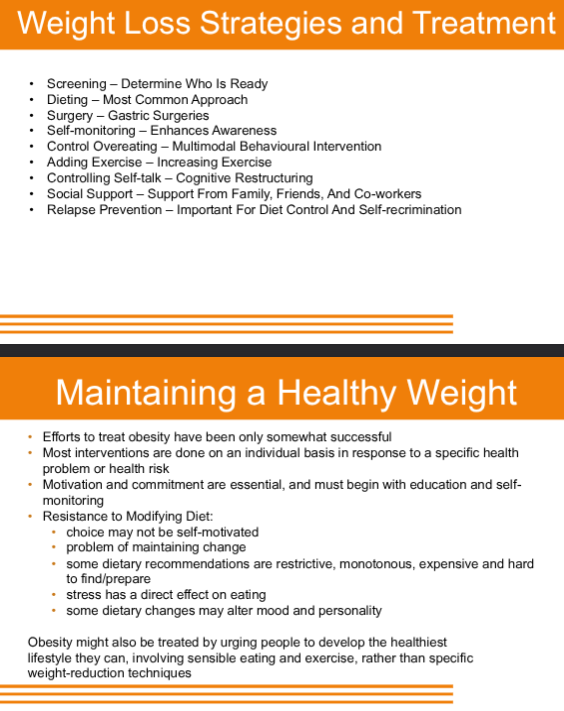 Weight Loss Strategies and Treatment

• Screening – Determine Who Is Ready
• Dieting – Most Common Approach
• Surgery – Gastric Surgeries
• Self-monitoring – Enhances Awareness
• Control Overeating – Multimodal Behavioural Intervention
• Adding Exercise – Increasing Exercise
• Controlling Self-talk – Cognitive Restructuring
• Social Support – Support From Family, Friends, And Co-workers
• Relapse Prevention – Important For Diet Control And Self-recrimination

Maintaining a Healthy Weight

• Efforts to treat obesity have been only somewhat successful
• Most interventions are done on an individual basis in response to a specific health problem or health risk
• Motivation and commitment are essential, and must begin with education and self-monitoring
• Resistance to Modifying Diet:
• choice may not be self-motivated
• problem of maintaining change
• some dietary recommendations are restrictive, monotonous, expensive and hard to find/prepare
• stress has a direct effect on eating
• some dietary changes may alter mood and personality

Obesity might also be treated by urging people to develop the healthiest lifestyle they can, involving sensible eating and exercise, rather than specific weight-reduction techniques